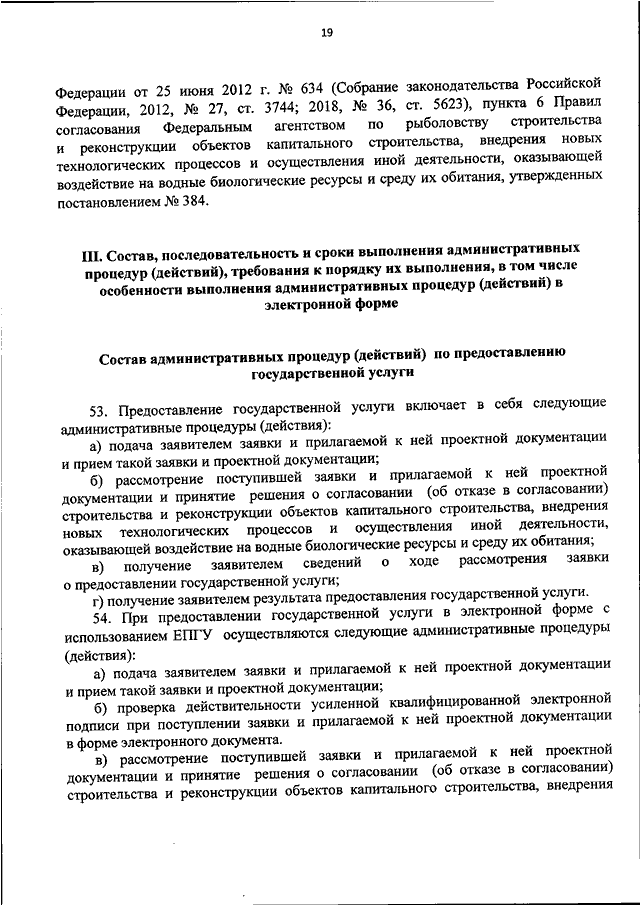 19

Федерации от 25 июня 2012 г. № 634 (Собрание законодательства Российской Федерации, 2012, № 27, ст. 3744; 2018, № 36, ст. 5623), пункта 6 Правил согласования Федеральным агентством по рыболовству строительства и реконструкции объектов капитального строительства, внедрения новых технологических процессов и осуществления иной деятельности, оказывающей воздействие на водные биологические ресурсы и среду их обитания, утвержденных постановлением № 384.

III. Состав, последовательность и сроки выполнения административных процедур (действий), требования к порядку их выполнения, в том числе особенности выполнения административных процедур (действий) в электронной форме

Состав административных процедур (действий) по предоставлению государственной услуги

53. Предоставление государственной услуги включает в себя следующие административные процедуры (действия):

а) подача заявителем заявки и прилагаемой к ней проектной документации и прием такой заявки и проектной документации;

б) рассмотрение поступившей заявки и прилагаемой к ней проектной документации и принятие решения о согласовании (об отказе в согласовании) строительства и реконструкции объектов капитального строительства, внедрения новых технологических процессов и осуществления иной деятельности, оказывающей воздействие на водные биологические ресурсы и среду их обитания;

в) получение заявителем сведений о ходе рассмотрения заявки о предоставлении государственной услуги;

г) получение заявителем результата предоставления государственной услуги.

54. При предоставлении государственной услуги в электронной форме с использованием ЕПГУ осуществляются следующие административные процедуры (действия):

а) подача заявителем заявки и прилагаемой к ней проектной документации и прием такой заявки и проектной документации;

б) проверка действительности усиленной квалифицированной электронной подписи при поступлении заявки и прилагаемой к ней проектной документации в форме электронного документа.

в) рассмотрение поступившей заявки и прилагаемой к ней проектной документации и принятие решения о согласовании (об отказе в согласовании) строительства и реконструкции объектов капитального строительства, внедрения